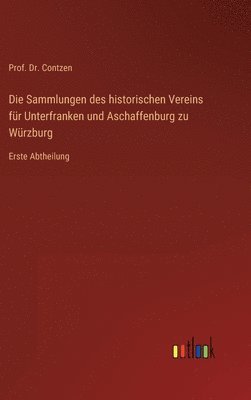 Prof. Dr. Contzen

Die Sammlungen des historischen Vereins für Unterfranken und Aschaffenburg zu Würzburg

Erste Abtheilung

outlook